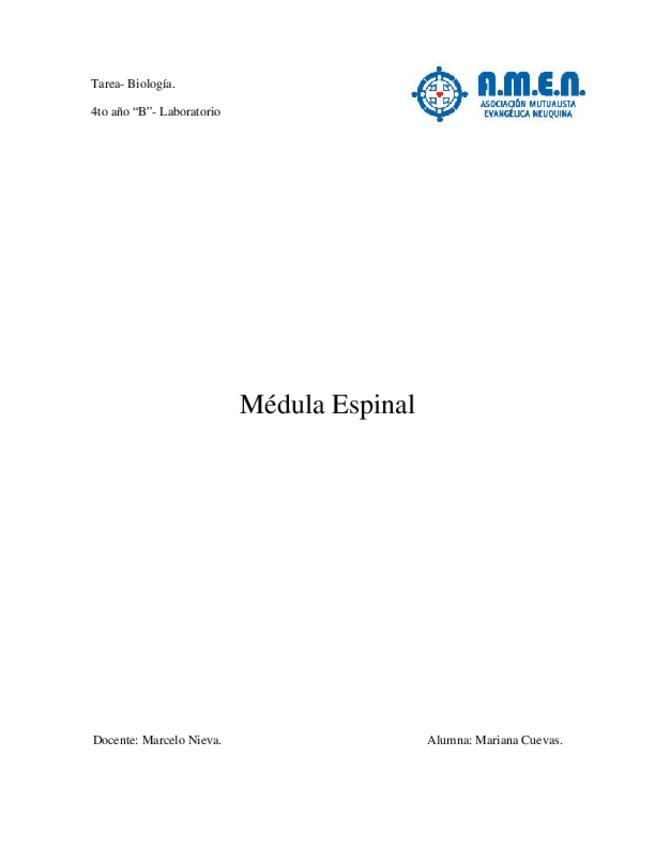 Tarea- Biología.

4to año "B"- Laboratorio

A.M.E.N.
ASOCIACIÓN MUTUALISTA
EVANGÉLICA NEUQUINA

Médula Espinal

Docente: Marcelo Nieva.

Alumna: Mariana Cuevas.